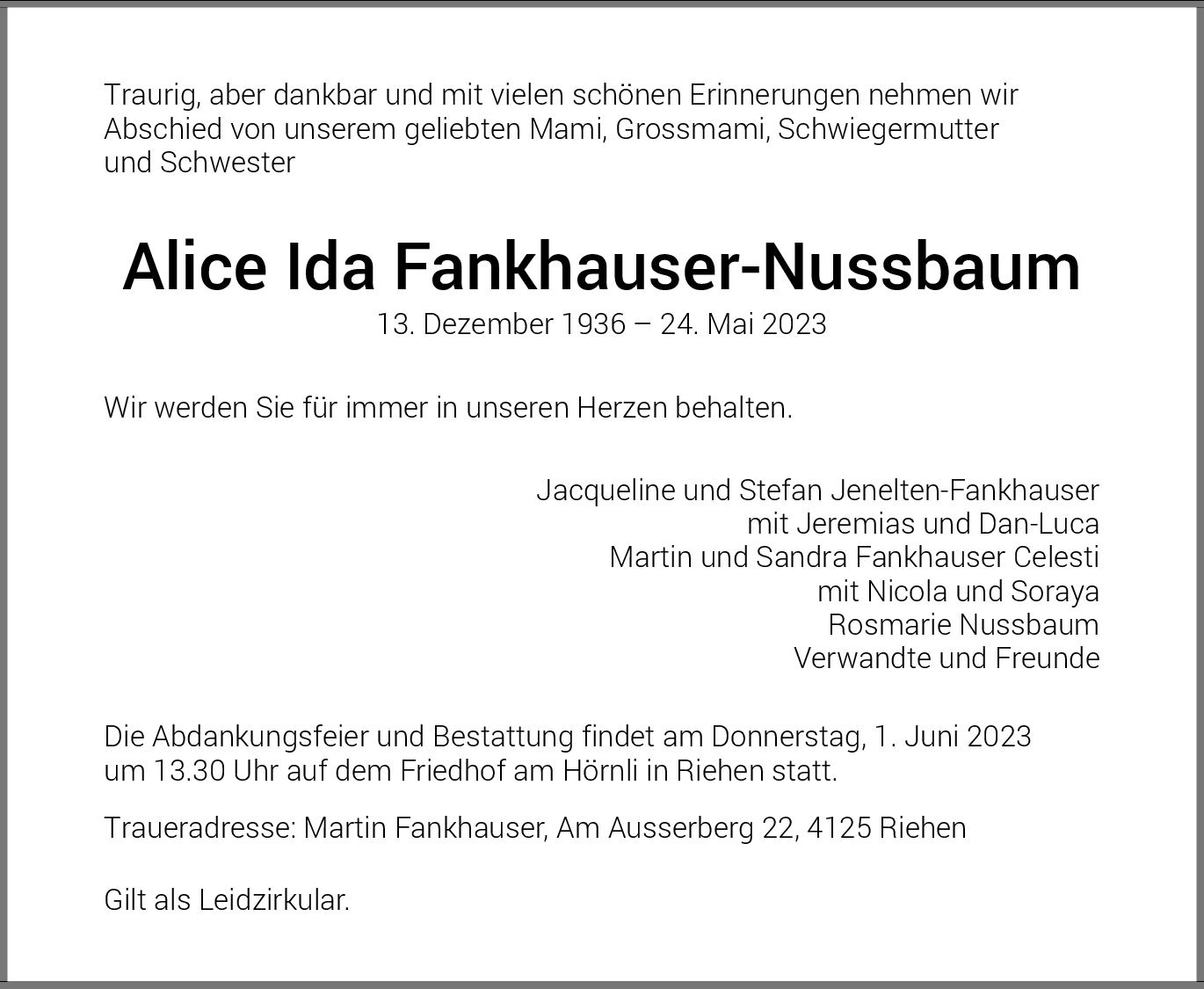 Traurig, aber dankbar und mit vielen schönen Erinnerungen nehmen wir Abschied von unserem geliebten Mami, Grossmami, Schwiegermutter und Schwester

Alice Ida Fankhauser-Nussbaum
13. Dezember 1936 – 24. Mai 2023

Wir werden Sie für immer in unseren Herzen behalten.

Jacqueline und Stefan Jenelten-Fankhauser
mit Jeremias und Dan-Luca
Martin und Sandra Fankhauser Celesti
mit Nicola und Soraya
Rosmarie Nussbaum
Verwandte und Freunde

Die Abdankungsfeier und Bestattung findet am Donnerstag, 1. Juni 2023 um 13.30 Uhr auf dem Friedhof am Hörnli in Riehen statt.

Traueradresse: Martin Fankhauser, Am Ausserberg 22, 4125 Riehen

Gilt als Leidzirkular.